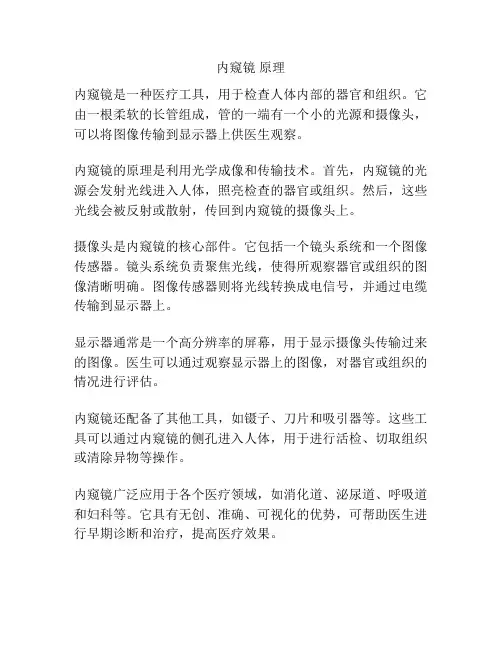 内窥镜 原理

内窥镜是一种医疗工具，用于检查人体内部的器官和组织。它由一根柔软的长管组成，管的一端有一个小的光源和摄像头，可以将图像传输到显示器上供医生观察。

内窥镜的原理是利用光学成像和传输技术。首先，内窥镜的光源会发射光线进入人体，照亮检查的器官或组织。然后，这些光线会被反射或散射，传回到内窥镜的摄像头上。

摄像头是内窥镜的核心部件。它包括一个镜头系统和一个图像传感器。镜头系统负责聚焦光线，使得所观察器官或组织的图像清晰明确。图像传感器则将光线转换成电信号，并通过电缆传输到显示器上。

显示器通常是一个高分辨率的屏幕，用于显示摄像头传输过来的图像。医生可以通过观察显示器上的图像，对器官或组织的情况进行评估。

内窥镜还配备了其他工具，如镊子、刀片和吸引器等。这些工具可以通过内窥镜的侧孔进入人体，用于进行活检、切取组织或清除异物等操作。

内窥镜广泛应用于各个医疗领域，如消化道、泌尿道、呼吸道和妇科等。它具有无创、准确、可视化的优势，可帮助医生进行早期诊断和治疗，提高医疗效果。